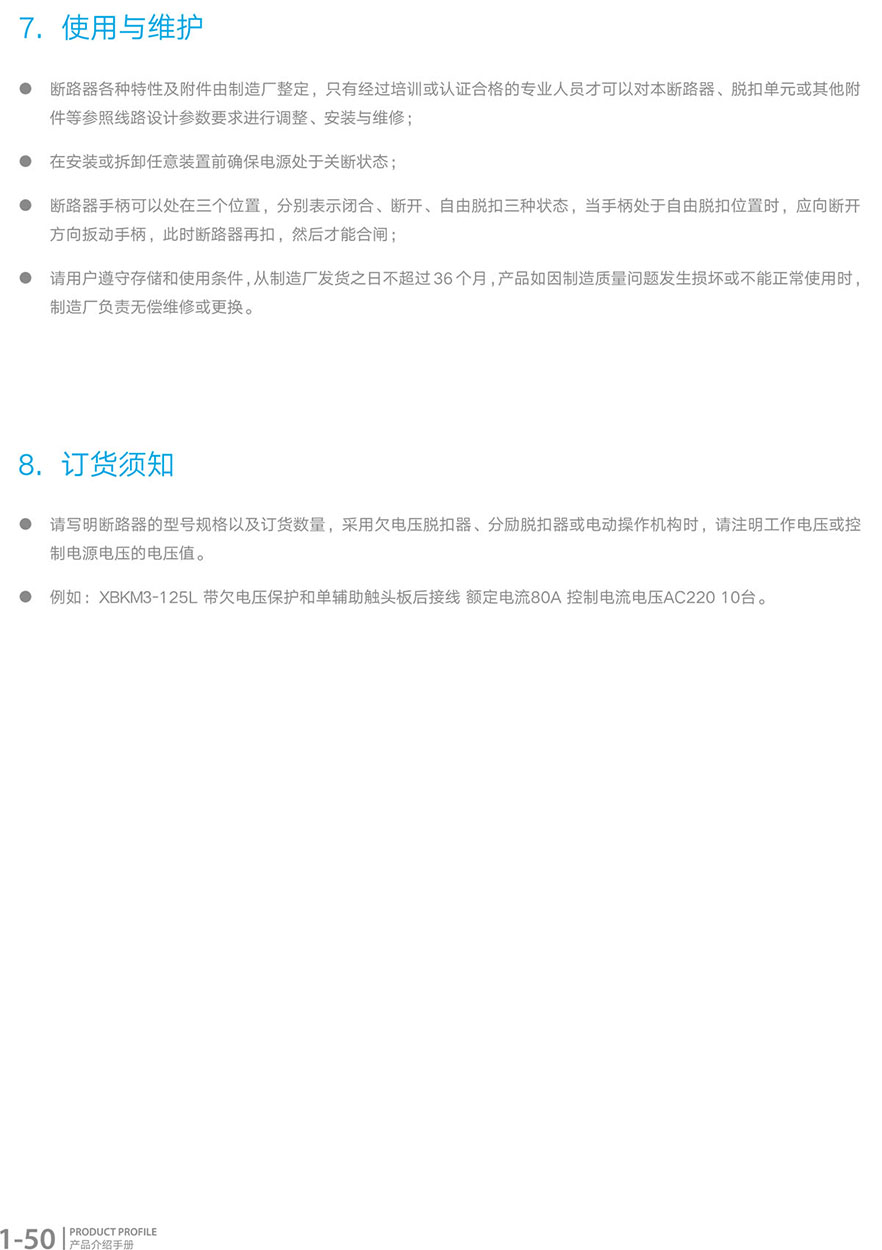 7.使用与维护

• 断路器各种特性及附件由制造厂整定，只有经过培训或认证合格的专业人员才可以对本断路器、脱扣单元或其他附件等参照线路设计参数要求进行调整、安装与维修；

• 在安装或拆卸任意装置前确保电源处于关断状态；

• 断路器手柄可以处在三个位置，分别表示闭合、断开、自由脱扣三种状态，当手柄处于自由脱扣位置时，应向断开方向扳动手柄，此时断路器再扣，然后才能合闸；

• 请用户遵守存储和使用条件，从制造厂发货之日不超过36个月，产品如因制造质量问题发生损坏或不能正常使用时，制造厂负责无偿维修或更换。

8.订货须知

• 请写明断路器的型号规格以及订货数量，采用欠电压脱扣器、分励脱扣器或电动操作机构时，请注明工作电压或控制电源电压的电压值。

• 例如：XBKM3-125L 带欠电压保护和单辅助触头板后接线 额定电流80A 控制电流电压AC220 10台。

1-50 PRODUCT PROFILE
产品介绍手册